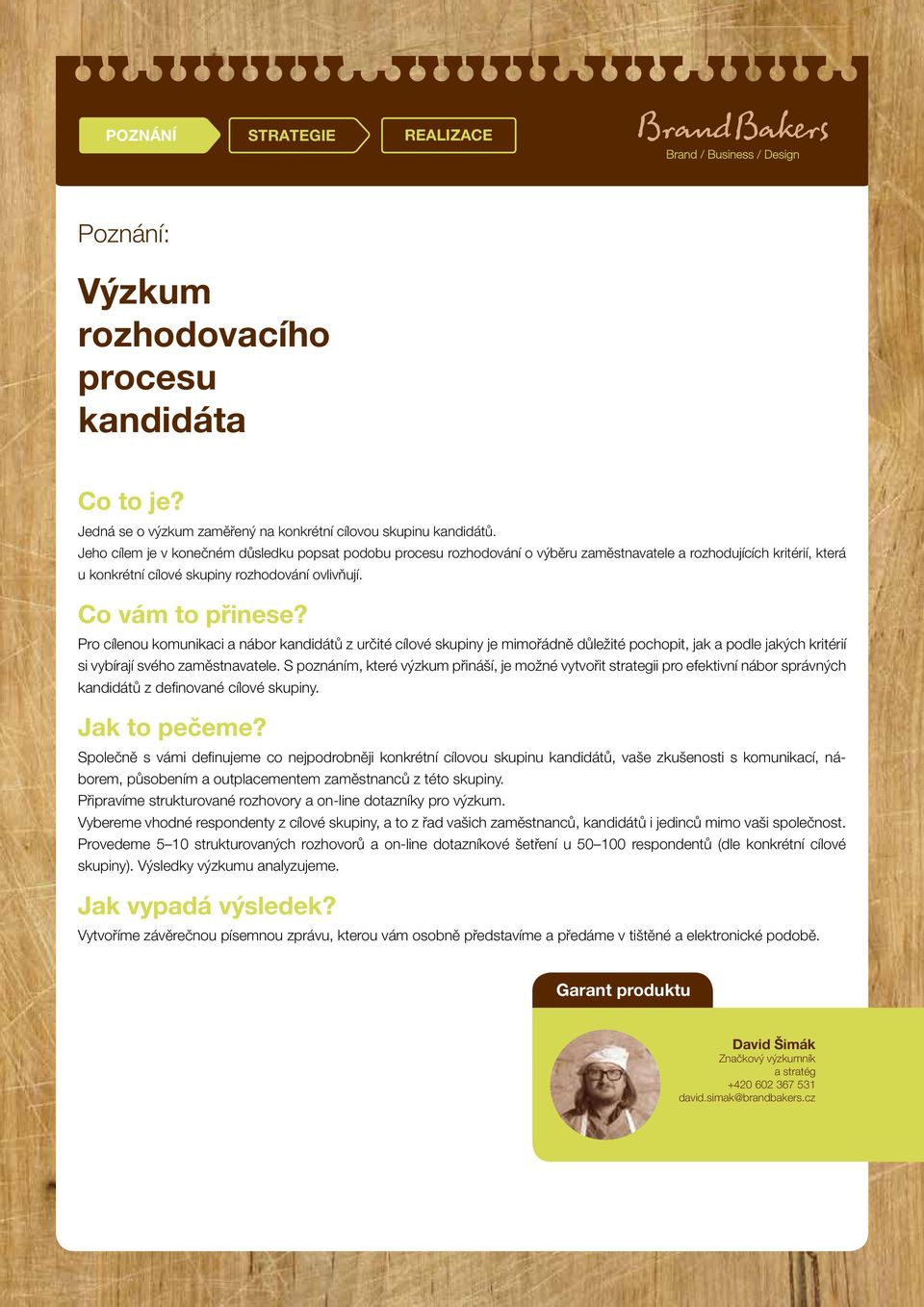 POZNÁNÍ
STRATEGIE
REALIZACE

Brand Bakers
Brand / Business / Design

Poznání:

Výzkum rozhodovacího procesu kandidáta

Co to je?
Jedná se o výzkum zaměřený na konkrétní cílovou skupinu kandidátů.
Jeho cílem je v konečném důsledku popsat podobu procesu rozhodování o výběru zaměstnavatele a rozhodujících kritérií, která u konkrétní cílové skupiny rozhodování ovlivňují.

Co vám to přinese?
Pro cílenou komunikaci a nábor kandidátů z určité cílové skupiny je mimořádně důležité pochopit, jak a podle jakých kritérií si vybírají svého zaměstnavatele. S poznáním, které výzkum přináší, je možné vytvořit strategii pro efektivní nábor správných kandidátů z definované cílové skupiny.

Jak to pečeme?
Společně s vámi definujeme co nejpodrobněji konkrétní cílovou skupinu kandidátů, vaše zkušenosti s komunikací, náborem, působením a outplacementem zaměstnanců z této skupiny.
Připravíme strukturované rozhovory a on-line dotazníky pro výzkum.
Vybereme vhodné respondenty z cílové skupiny, a to z řad vašich zaměstnanců, kandidátů i jedinců mimo vaši společnost. Provedeme 5–10 strukturovaných rozhovorů a on-line dotazníkové šetření u 50–100 respondentů (dle konkrétní cílové skupiny). Výsledky výzkumu analyzujeme.

Jak vypadá výsledek?
Vytvoříme závěrečnou písemnou zprávu, kterou vám osobně představíme a předáme v tištěné a elektronické podobě.

Garant produktu

David Šimák
Značkový výzkumník
a stratég
+420 602 367 531
david.simak@brandbakers.cz